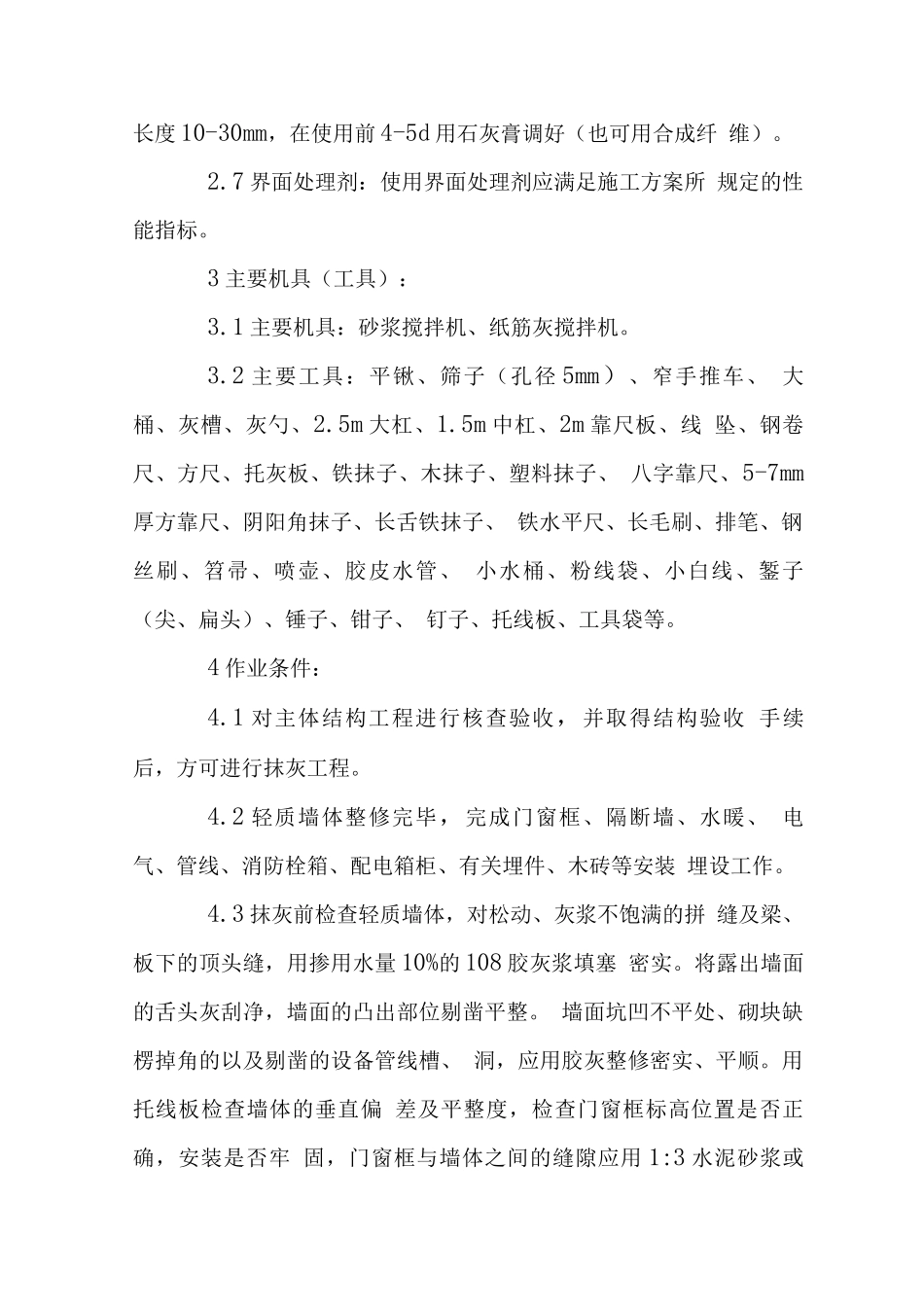 长度10-30mm，在使用前4-5d用石灰膏调好（也可用合成纤 维）。

2.7界面处理剂：使用界面处理剂应满足施工方案所 规定的性能指标。

3主要机具（工具）：

3.1主要机具：砂浆搅拌机、纸筋灰搅拌机。

3.2主要工具：平锹、筛子（孔径5mm）、窄手推车、 大桶、灰槽、灰勺、2.5m大杠、1.5m中杠、2m靠尺板、线 坠、钢卷尺、方尺、托灰板、铁抹子、木抹子、塑料抹子、 八字靠尺、5-7mm厚方靠尺、阴阳角抹子、长舌铁抹子、 铁水平尺、长毛刷、排笔、钢丝刷、笤帚、喷壶、胶皮水管、 小水桶、粉线袋、小白线、錾子（尖、扁头）、锤子、钳子、 钉子、托线板、工具袋等。

4作业条件：

4.1对主体结构工程进行核查验收，并取得结构验收 手续后，方可进行抹灰工程。

4.2轻质墙体整修完毕，完成门窗框、隔断墙、水暖、 电气、管线、消防栓箱、配电箱柜、有关埋件、木砖等安装 埋设工作。

4.3抹灰前检查轻质墙体，对松动、灰浆不饱满的拼 缝及梁、板下的顶头缝，用掺用水量10%的108胶灰浆填塞 密实。将露出墙面的舌头灰刮净，墙面的凸出部位剔凿平整。 墙面坑凹不平处、砌块缺楞掉角的以及剔凿的设备管线槽、 洞，应用胶灰整修密实、平顺。用托线板检查墙体的垂直偏 差及平整度，检查门窗框标高位置是否正确，安装是否牢 固，门窗框与墙体之间的缝隙应用1:3水泥砂浆或